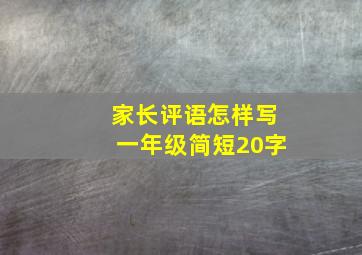 家长评语怎样写
一年级简短20字